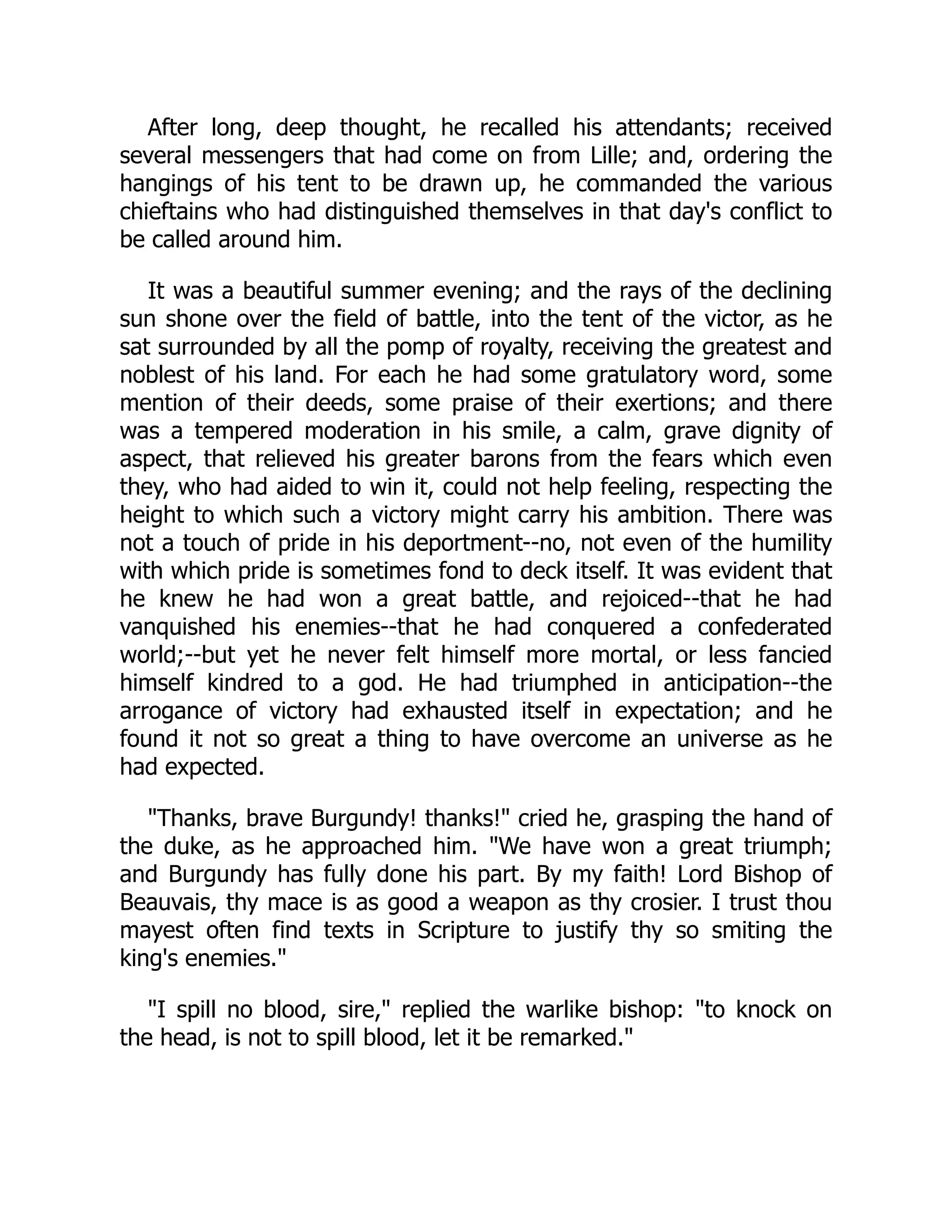 After long, deep thought, he recalled his attendants; received several messengers that had come on from Lille; and, ordering the hangings of his tent to be drawn up, he commanded the various chieftains who had distinguished themselves in that day's conflict to be called around him.

It was a beautiful summer evening; and the rays of the declining sun shone over the field of battle, into the tent of the victor, as he sat surrounded by all the pomp of royalty, receiving the greatest and noblest of his land. For each he had some gratulatory word, some mention of their deeds, some praise of their exertions; and there was a tempered moderation in his smile, a calm, grave dignity of aspect, that relieved his greater barons from the fears which even they, who had aided to win it, could not help feeling, respecting the height to which such a victory might carry his ambition. There was not a touch of pride in his deportment--no, not even of the humility with which pride is sometimes fond to deck itself. It was evident that he knew he had won a great battle, and rejoiced--that he had vanquished his enemies--that he had conquered a confederated world;--but yet he never felt himself more mortal, or less fancied himself kindred to a god. He had triumphed in anticipation--the arrogance of victory had exhausted itself in expectation; and he found it not so great a thing to have overcome an universe as he had expected.

"Thanks, brave Burgundy! thanks!" cried he, grasping the hand of the duke, as he approached him. "We have won a great triumph; and Burgundy has fully done his part. By my faith! Lord Bishop of Beauvais, thy mace is as good a weapon as thy crosier. I trust thou mayest often find texts in Scripture to justify thy so smiting the king's enemies."

"I spill no blood, sire," replied the warlike bishop: "to knock on the head, is not to spill blood, let it be remarked."